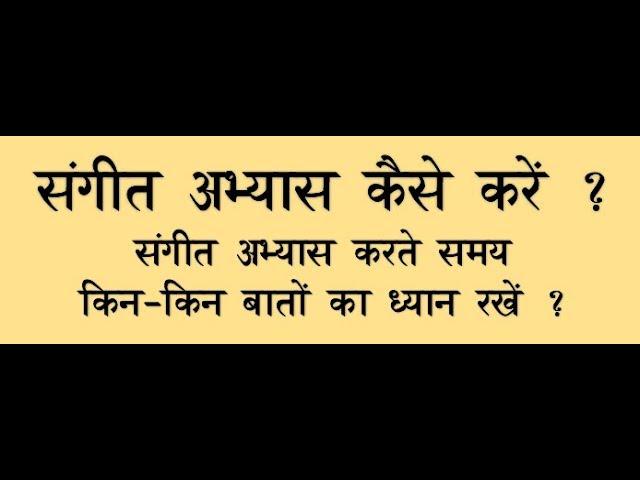 संगीत अभ्यास कैसे करें ?

संगीत अभ्यास करते समय
किन-किन बातों का ध्यान रखें ?